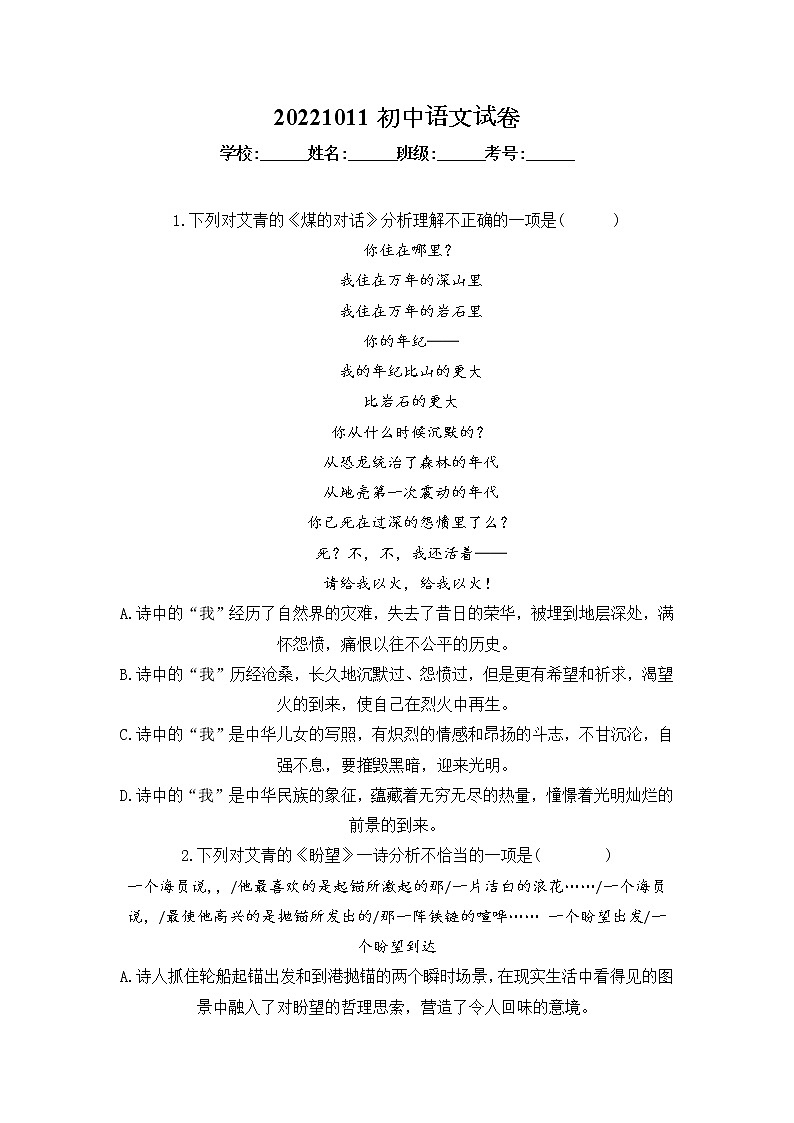 20221011 初中语文试卷

学校:______姓名:______班级:______考号:______

1.下列对艾青的《煤的对话》分析理解不正确的一项是（　　）

你住在哪里？

我住在万年的深山里

我住在万年的岩石里

你的年纪——

我的年纪比山的更大

比岩石的更大

你从什么时候沉默的？

从恐龙统治了森林的年代

从地壳第一次震动的年代

你已死在过深的怨愤里了么？

死？不，不，我还活着——

请给我以火，给我以火！

A.诗中的“我”经历了自然界的灾难，失去了昔日的荣华，被埋到地层深处，满怀怨愤，痛恨以往不公平的历史。

B.诗中的“我”历经沧桑，长久地沉默过、怨愤过，但是更有希望和祈求，渴望火的到来，使自己在烈火中再生。

C.诗中的“我”是中华儿女的写照，有炽烈的情感和昂扬的斗志，不甘沉沦，自强不息，要摧毁黑暗，迎来光明。

D.诗中的“我”是中华民族的象征，蕴藏着无穷无尽的热量，憧憬着光明灿烂的前景的到来。

2.下列对艾青的《盼望》一诗分析不恰当的一项是（　　）

一个海员说，，/他最喜欢的是起锚所激起的那/一片洁白的浪花……/一个海员说，/最使他高兴的是抛锚所发出的/那一阵铁链的喧哗…… 一个盼望出发/一个盼望到达

A.诗人抓住轮船起锚出发和到港抛锚的两个瞬时场景，在现实生活中看得见的图景中融入了对盼望的哲理思索，营造了令人回味的意境。